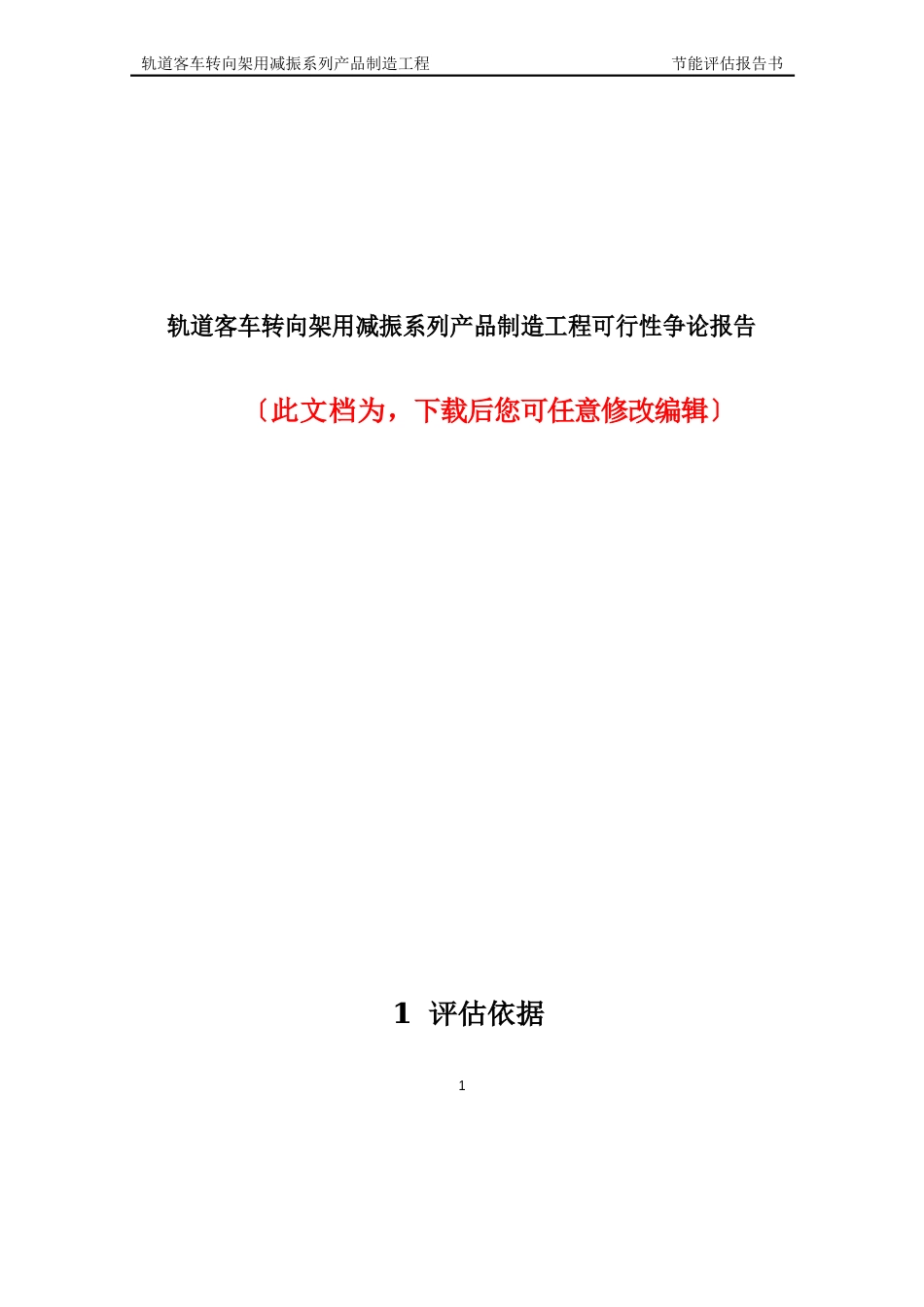 轨道客车转向架用减振系列产品制造工程　　节能评估报告书

轨道客车转向架用减振系列产品制造工程可行性争论报告

〔此文档为，下载后您可任意修改编辑〕

1 评估依据

1